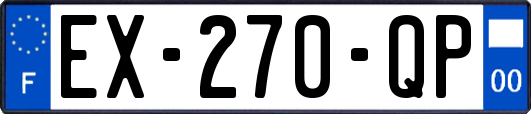 F
EX-270-QP
00